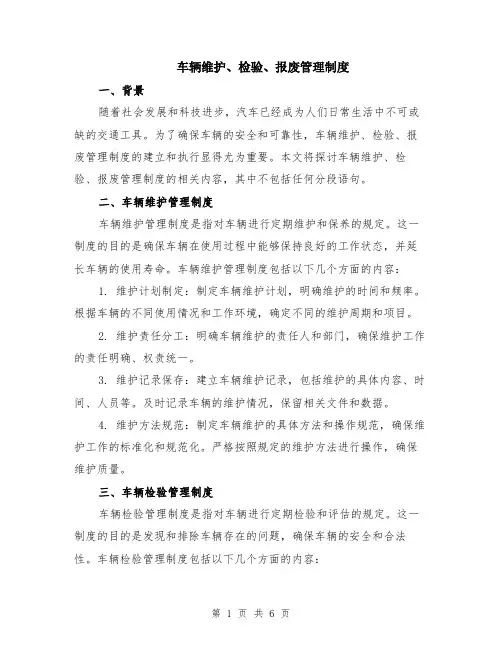 车辆维护、检验、报废管理制度

一、背景

随着社会发展和科技进步，汽车已经成为人们日常生活中不可或缺的交通工具。为了确保车辆的安全和可靠性，车辆维护、检验、报废管理制度的建立和执行显得尤为重要。本文将探讨车辆维护、检验、报废管理制度的相关内容，其中不包括任何分段语句。

二、车辆维护管理制度

车辆维护管理制度是指对车辆进行定期维护和保养的规定。这一制度的目的是确保车辆在使用过程中能够保持良好的工作状态，并延长车辆的使用寿命。车辆维护管理制度包括以下几个方面的内容：

1. 维护计划制定：制定车辆维护计划，明确维护的时间和频率。根据车辆的不同使用情况和工作环境，确定不同的维护周期和项目。

2. 维护责任分工：明确车辆维护的责任人和部门，确保维护工作的责任明确、权责统一。

3. 维护记录保存：建立车辆维护记录，包括维护的具体内容、时间、人员等。及时记录车辆的维护情况，保留相关文件和数据。

4. 维护方法规范：制定车辆维护的具体方法和操作规范，确保维护工作的标准化和规范化。严格按照规定的维护方法进行操作，确保维护质量。

三、车辆检验管理制度

车辆检验管理制度是指对车辆进行定期检验和评估的规定。这一制度的目的是发现和排除车辆存在的问题，确保车辆的安全和合法性。车辆检验管理制度包括以下几个方面的内容：

第 1 页 共 6 页